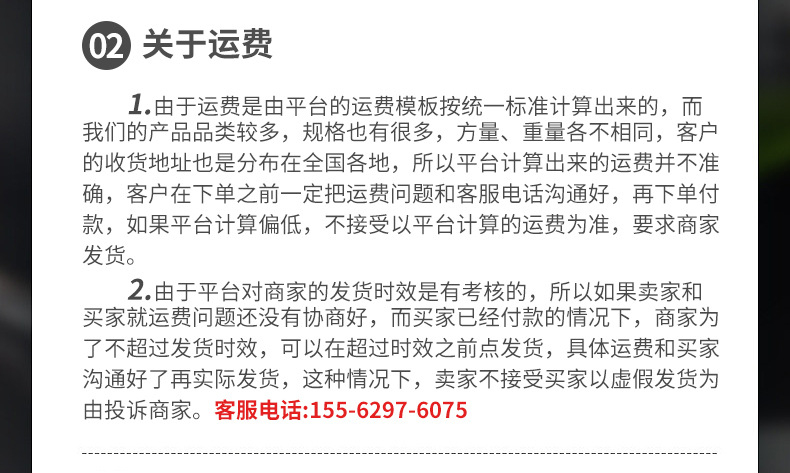 02 关于运费

1.由于运费是由平台的运费模板按统一标准计算出来的，而我们的产品品类较多，规格也有很多，方量、重量各不相同，客户的收货地址也是分布在全国各地，所以平台计算出来的运费并不准确，客户在下单之前一定把运费问题和客服电话沟通好，再下单付款，如果平台计算偏低，不接受以平台计算的运费为准，要求商家发货。

2.由于平台对商家的发货时效是有考核的，所以如果卖家和买家就运费问题还没有协商好，而买家已经付款的情况下，商家为了不超过发货时效，可以在超过时效之前点发货，具体运费和买家沟通好了再实际发货，这种情况下，卖家不接受买家以虚假发货为由投诉商家。客服电话:155-6297-6075